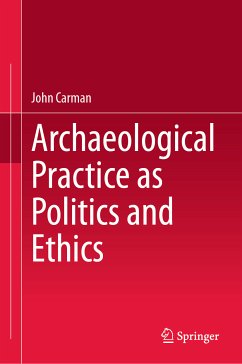 John Carman

Archaeological Practice as Politics and Ethics

Springer